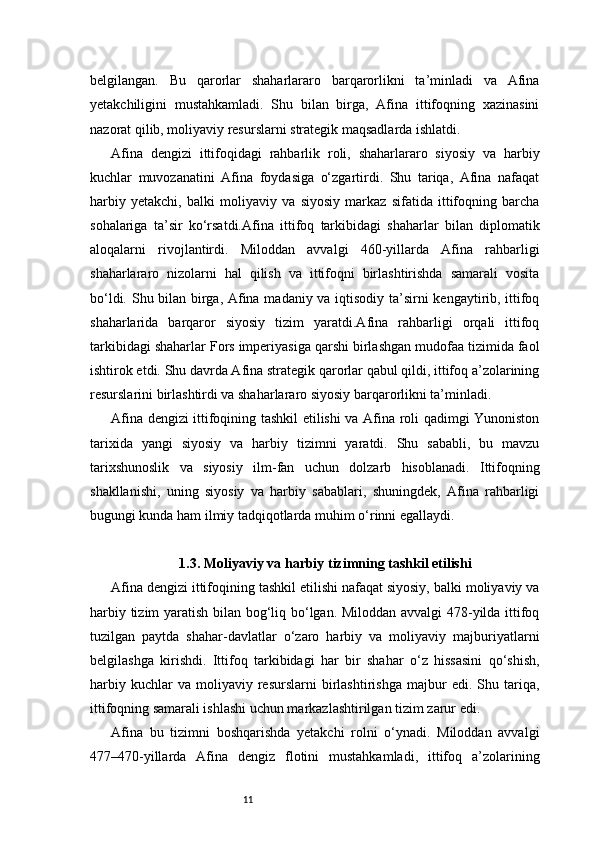 belgilangan. Bu qarorlar shaharlararo barqarorlikni ta’minladi va Afina yetakchiligini mustahkamladi. Shu bilan birga, Afina ittifoqning xazinasini nazorat qilib, moliyaviy resurslarni strategik maqsadlarda ishlatdi.

Afina dengizi ittifoqidagi rahbarlik roli, shaharlararo siyosiy va harbiy kuchlar muvozanatini Afina foydasiga o‘zgartirdi. Shu tariqa, Afina nafaqat harbiy yetakchi, balki moliyaviy va siyosiy markaz sifatida ittifoqning barcha sohalariga ta’sir ko‘rsatdi.Afina ittifoq tarkibidagi shaharlar bilan diplomatik aloqalarni rivojlantirdi. Miloddan avvalgi 460-yillarda Afina rahbarligi shaharlararo nizolarni hal qilish va ittifoqni birlashtirishda samarali vosita bo‘ldi. Shu bilan birga, Afina madaniy va iqtisodiy ta’sirni kengaytirib, ittifoq shaharlarida barqaror siyosiy tizim yaratdi.Afina rahbarligi orqali ittifoq tarkibidagi shaharlar Fors imperiyasiga qarshi birlashgan mudofaa tizimida faol ishtirok etdi. Shu davrda Afina strategik qarorlar qabul qildi, ittifoq a’zolarining resurslarini birlashtirdi va shaharlararo siyosiy barqarorlikni ta’minladi.

Afina dengizi ittifoqining tashkil etilishi va Afina roli qadimgi Yunoniston tarixida yangi siyosiy va harbiy tizimni yaratdi. Shu sababli, bu mavzu tarixshunoslik va siyosiy ilm-fan uchun dolzarb hisoblanadi. Ittifoqning shakllanishi, uning siyosiy va harbiy sabablari, shuningdek, Afina rahbarligi bugungi kunda ham ilmiy tadqiqotlarda muhim o‘rinni egallaydi.

1.3. Moliyaviy va harbiy tizimning tashkil etilishi

Afina dengizi ittifoqining tashkil etilishi nafaqat siyosiy, balki moliyaviy va harbiy tizim yaratish bilan bog‘liq bo‘lgan. Miloddan avvalgi 478-yilda ittifoq tuzilgan paytda shahar-davlatlar o‘zaro harbiy va moliyaviy majburiyatlarni belgilashga kirishdi. Ittifoq tarkibidagi har bir shahar o‘z hissasini qo‘shish, harbiy kuchlar va moliyaviy resurslarni birlashtirishga majbur edi. Shu tariqa, ittifoqning samarali ishlashi uchun markazlashtirilgan tizim zarur edi.

Afina bu tizimni boshqarishda yetakchi rolni o‘ynadi. Miloddan avvalgi 477–470-yillarda Afina dengiz flotini mustahkamladi, ittifoq a’zolarining

11